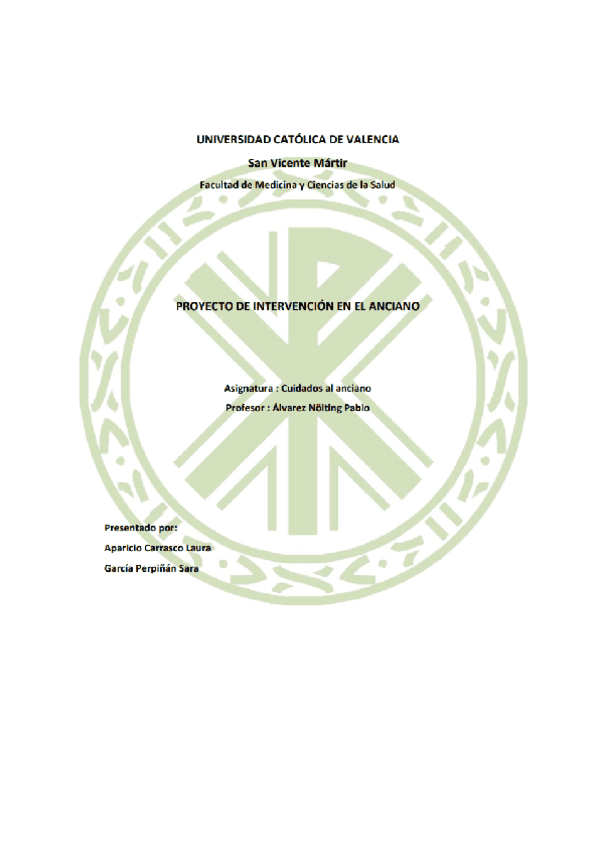 UNIVERSIDAD CATÓLICA DE VALENCIA

San Vicente Mártir

Facultad de Medicina y Ciencias de la Salud

PROYECTO DE INTERVENCIÓN EN EL ANCIANO

Asignatura : Cuidados al anciano

Profesor : Álvarez Nölting Pablo

Presentado por:

Aparicio Carrasco Laura

García Perpiñán Sara